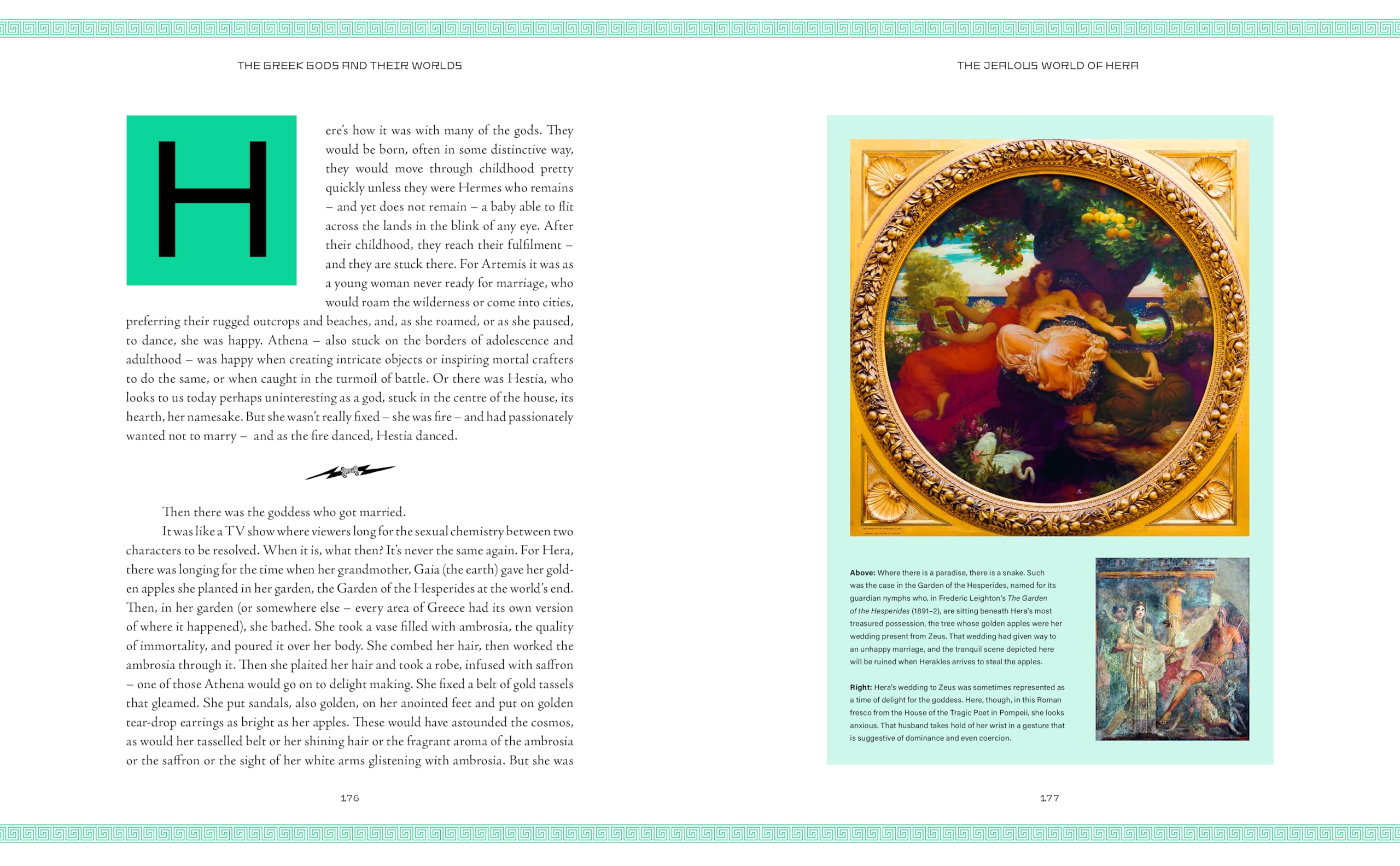 THE GREEK GODS AND THEIR WORLDS

Here's how it was with many of the gods. They would be born, often in some distinctive way, they would move through childhood pretty quickly unless they were Hermes who remains – and yet does not remain – a baby able to flit across the lands in the blink of any eye. After their childhood, they reach their fulfilment – and they are stuck there. For Artemis it was as a young woman never ready for marriage, who would roam the wilderness or come into cities, preferring their rugged outcrops and beaches, and, as she roamed, or as she paused, to dance, she was happy. Athena – also stuck on the borders of adolescence and adulthood – was happy when creating intricate objects or inspiring mortal crafters to do the same, or when caught in the turmoil of battle. Or there was Hestia, who looks to us today perhaps uninteresting as a god, stuck in the centre of the house, its hearth, her namesake. But she wasn't really fixed – she was fire – and had passionately wanted not to marry – and as the fire danced, Hestia danced.

Then there was the goddess who got married.

It was like a TV show where viewers long for the sexual chemistry between two characters to be resolved. When it is, what then? It's never the same again. For Hera, there was longing for the time when her grandmother, Gaia (the earth) gave her golden apples she planted in her garden, the Garden of the Hesperides at the world's end. Then, in her garden (or somewhere else – every area of Greece had its own version of where it happened), she bathed. She took a vase filled with ambrosia, the quality of immortality, and poured it over her body. She combed her hair, then worked the ambrosia through it. Then she plaited her hair and took a robe, infused with saffron – one of those Athena would go on to delight making. She fixed a belt of gold tassels that gleamed. She put sandals, also golden, on her anointed feet and put on golden tear-drop earrings as bright as her apples. These would have astounded the cosmos, as would her tasselled belt or her shining hair or the fragrant aroma of the ambrosia or the saffron or the sight of her white arms glistening with ambrosia. But she was

176

THE JEALOUS WORLD OF HERA

Above: Where there is a paradise, there is a snake. Such was the case in the Garden of the Hesperides, named for its guardian nymphs who, in Frederic Leighton's The Garden of the Hesperides (1891–2), are sitting beneath Hera's most treasured possession, the tree whose golden apples were her wedding present from Zeus. That wedding had given way to an unhappy marriage, and the tranquil scene depicted here will be ruined when Herakles arrives to steal the apples.

Right: Hera's wedding to Zeus was sometimes represented as a time of delight for the goddess. Here, though, in this Roman fresco from the House of the Tragic Poet in Pompeii, she looks anxious. That husband takes hold of her wrist in a gesture that is suggestive of dominance and even coercion.

177